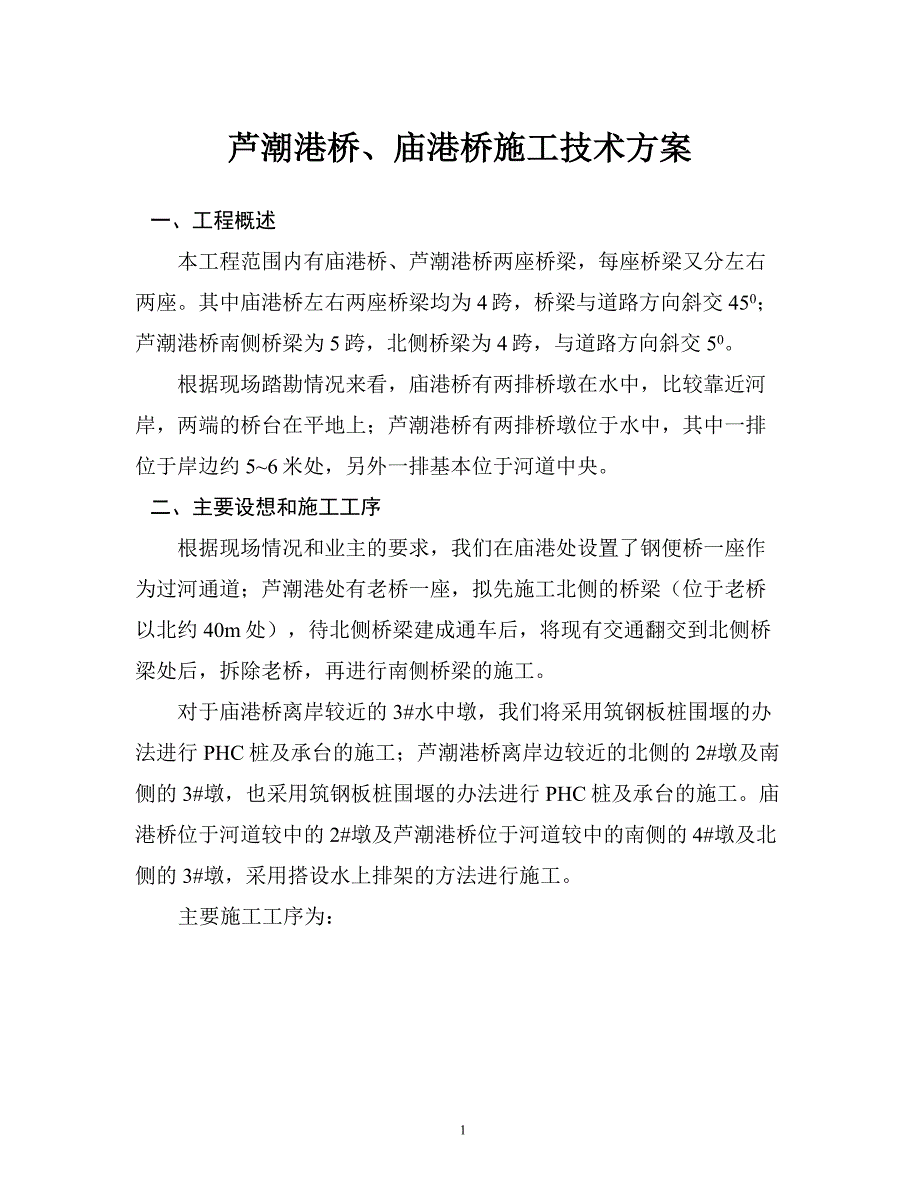 芦潮港桥、庙港桥施工技术方案

一、工程概述

本工程范围内有庙港桥、芦潮港桥两座桥梁，每座桥梁又分左右两座。其中庙港桥左右两座桥梁均为 4 跨，桥梁与道路方向斜交 $45^0$；芦潮港桥南侧桥梁为 5 跨，北侧桥梁为 4 跨，与道路方向斜交 $5^0$。

根据现场踏勘情况来看，庙港桥有两排桥墩在水中，比较靠近河岸，两端的桥台在平地上；芦潮港桥有两排桥墩位于水中，其中一排位于岸边约 5~6 米处，另外一排基本位于河道中央。

二、主要设想和施工工序

根据现场情况和业主的要求，我们在庙港处设置了钢便桥一座作为过河通道；芦潮港处有老桥一座，拟先施工北侧的桥梁（位于老桥以北约 40m 处），待北侧桥梁建成通车后，将现有交通翻交到北侧桥梁处后，拆除老桥，再进行南侧桥梁的施工。

对于庙港桥离岸较近的 3#水中墩，我们将采用筑钢板桩围堰的办法进行 PHC 桩及承台的施工；芦潮港桥离岸边较近的北侧的 2#墩及南侧的 3#墩，也采用筑钢板桩围堰的办法进行 PHC 桩及承台的施工。庙港桥位于河道较中的 2#墩及芦潮港桥位于河道较中的南侧的 4#墩及北侧的 3#墩，采用搭设水上排架的方法进行施工。

主要施工工序为：

1